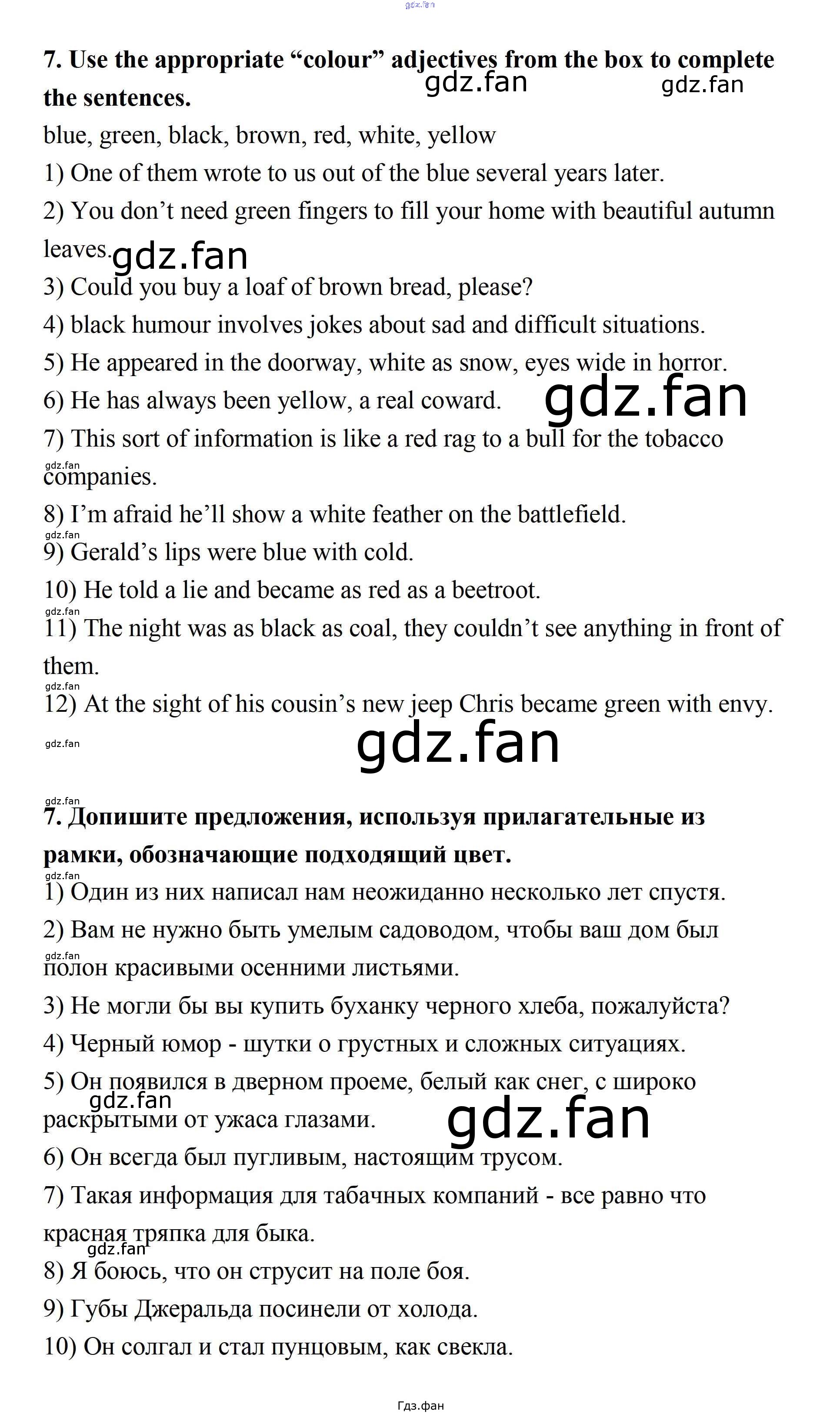 gdz.fan

7. Use the appropriate “colour” adjectives from the box to complete the sentences. gdz.fan gdz.fan

blue, green, black, brown, red, white, yellow

1) One of them wrote to us out of the blue several years later.

2) You don’t need green fingers to fill your home with beautiful autumn leaves. gdz.fan

3) Could you buy a loaf of brown bread, please?

4) black humour involves jokes about sad and difficult situations.

5) He appeared in the doorway, white as snow, eyes wide in horror.

6) He has always been yellow, a real coward. gdz.fan

7) This sort of information is like a red rag to a bull for the tobacco companies.

gdz.fan

8) I’m afraid he’ll show a white feather on the battlefield.

gdz.fan

9) Gerald’s lips were blue with cold.

10) He told a lie and became as red as a beetroot.

gdz.fan

11) The night was as black as coal, they couldn’t see anything in front of them.

gdz.fan

12) At the sight of his cousin’s new jeep Chris became green with envy.

gdz.fan

gdz.fan

gdz.fan

7. Допишите предложения, используя прилагательные из рамки, обозначающие подходящий цвет.

gdz.fan

1) Один из них написал нам неожиданно несколько лет спустя.

2) Вам не нужно быть умелым садоводом, чтобы ваш дом был полон красивыми осенними листьями.

gdz.fan

3) Не могли бы вы купить буханку черного хлеба, пожалуйста?

4) Черный юмор - шутки о грустных и сложных ситуациях.

5) Он появился в дверном проеме, белый как снег, с широко раскрытыми от ужаса глазами.

gdz.fan gdz.fan

6) Он всегда был пугливым, настоящим трусом.

7) Такая информация для табачных компаний - все равно что красная тряпка для быка.

gdz.fan

8) Я боюсь, что он струсит на поле боя.

9) Губы Джеральда посинели от холода.

10) Он солгал и стал пунцовым, как свекла.

Гдз.фан